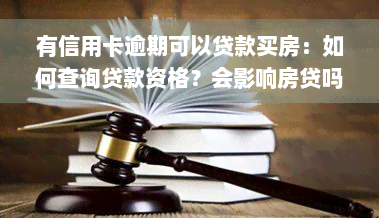 有信用卡逾期可以贷款买房：如何查询贷款资格？会影响房贷吗